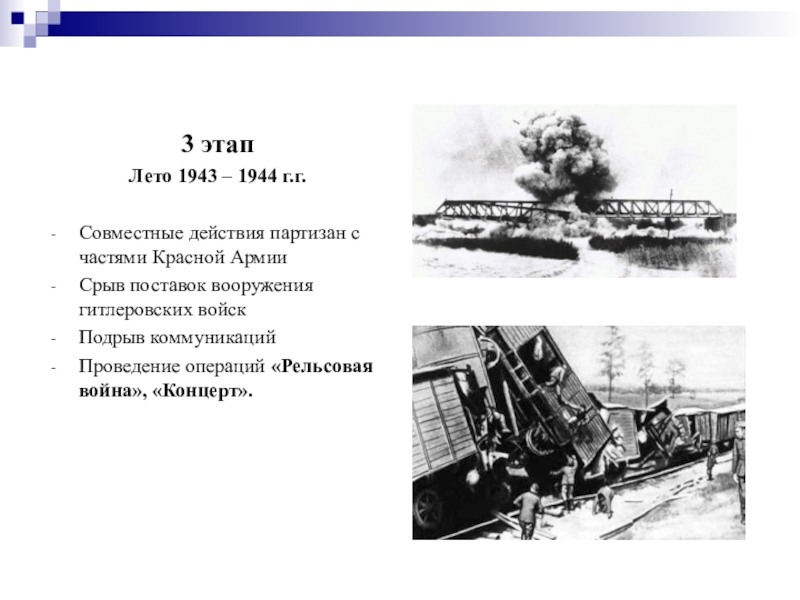 3 этап
Лето 1943 – 1944 г.г.

- Совместные действия партизан с частями Красной Армии
- Срыв поставок вооружения гитлеровских войск
- Подрыв коммуникаций
- Проведение операций «Рельсовая война», «Концерт».